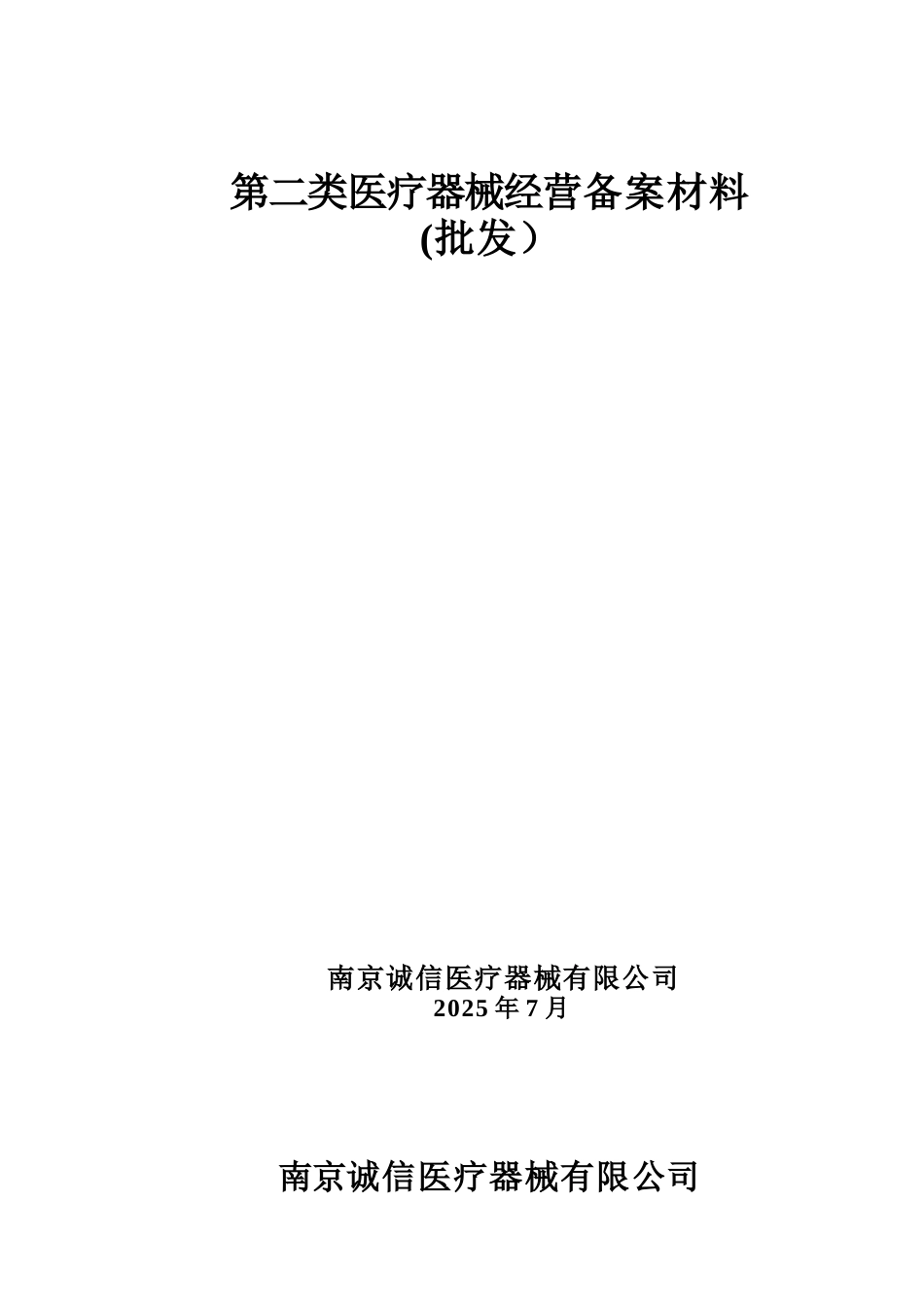 第二类医疗器械经营备案材料
(批发）

南京诚信医疗器械有限公司
2025 年 7 月

南京诚信医疗器械有限公司